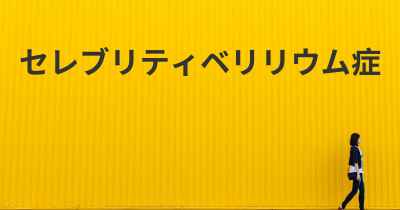 セレブリティベリリウム症